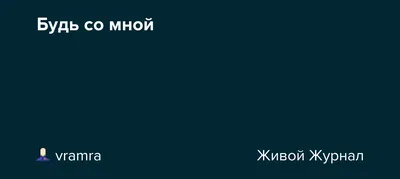 Будь со мной

vramra

Живой Журнал